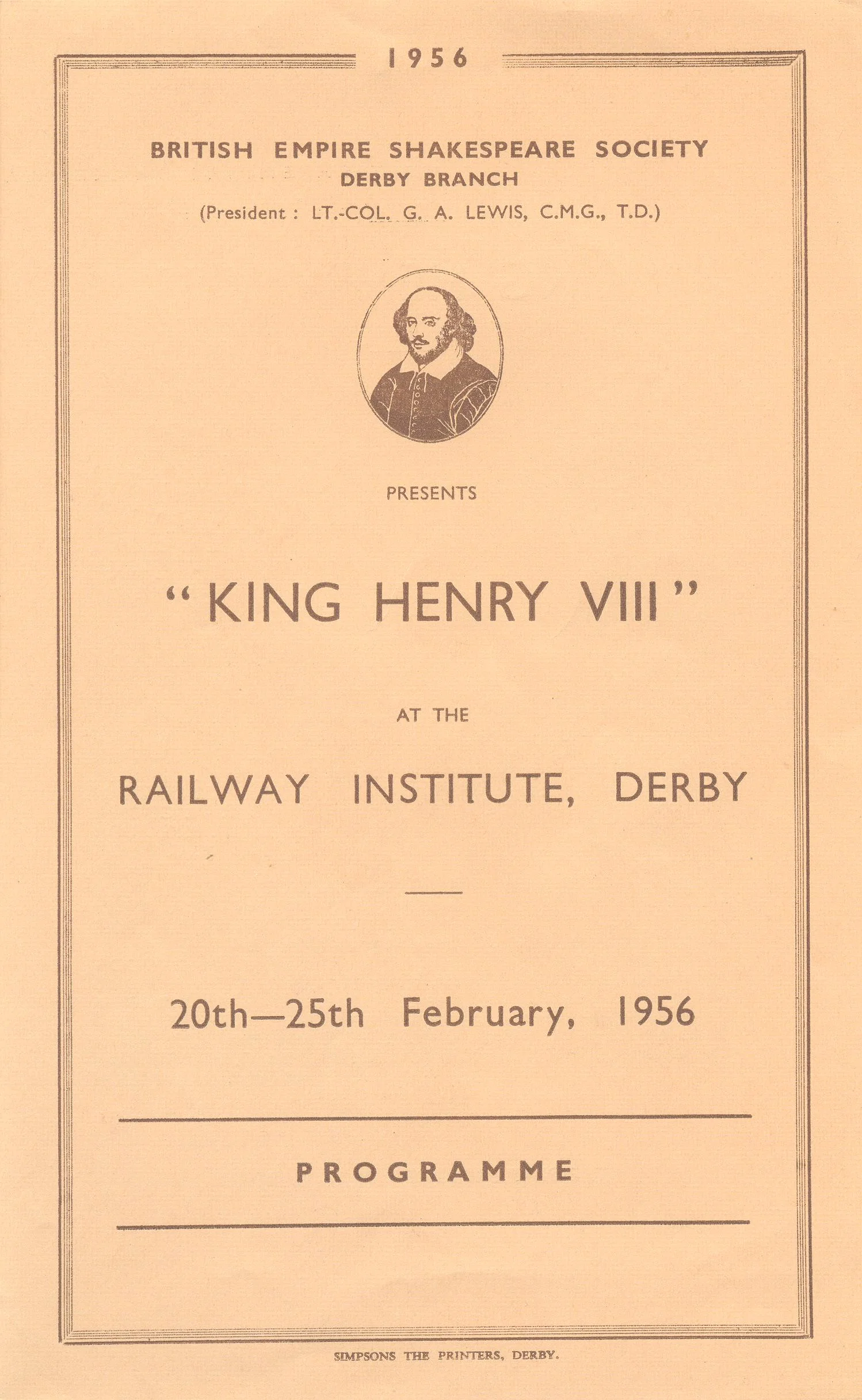 1956

BRITISH EMPIRE SHAKESPEARE SOCIETY
DERBY BRANCH
(President : LT.-COL. G. A. LEWIS, C.M.G., T.D.)

PRESENTS

"KING HENRY VIII"

AT THE

RAILWAY INSTITUTE, DERBY

20th—25th February, 1956

PROGRAMME

SIMPSONS THE PRINTERS, DERBY.